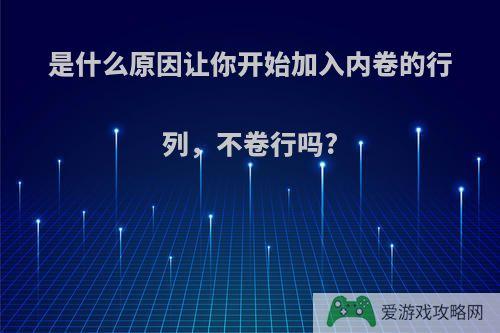 是什么原因让你开始加入内卷的行列，不卷行吗?

爱游戏攻略网